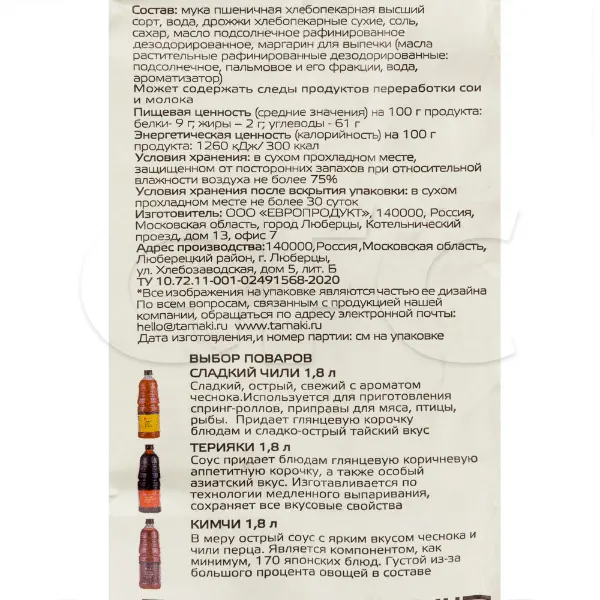 Состав: мука пшеничная хлебопекарная высший сорт, вода, дрожжи хлебопекарные сухие, соль, сахар, масло подсолнечное рафинированное дезодорированное, маргарин для выпечки (масла растительные рафинированные дезодорированные: подсолнечное, пальмовое и его фракции, вода, ароматизатор)
Может содержать следы продуктов переработки сои и молока
Пищевая ценность (средние значения) на 100 г продукта: белки- 9 г; жиры – 2 г; углеводы - 61 г
Энергетическая ценность (калорийность) на 100 г продукта: 1260 кДж/ 300 ккал
Условия хранения: в сухом прохладном месте, защищенном от посторонних запахов при относительной влажности воздуха не более 75%
Условия хранения после вскрытия упаковки: в сухом прохладном месте не более 30 суток
Изготовитель: ООО «ЕВРОПРОДУКТ», 140000, Россия, Московская область, город Люберцы, Котельнический проезд, дом 13, офис 7
Адрес производства:140000,Россия,Московская область, Люберецкий район, г. Люберцы, ул. Хлебозаводская, дом 5, лит. Б
ТУ 10.72.11-001-02491568-2020
*Все изображения на упаковке являются частью ее дизайна
По всем вопросам, связанным с продукцией нашей компании, обращаться по адресу электронной почты: hello@tamaki.ru www.tamaki.ru
Дата изготовления,и номер партии: см на упаковке

ВЫБОР ПОВАРОВ
СЛАДКИЙ ЧИЛИ 1,8 л
Сладкий, острый, свежий с ароматом чеснока.Используется для приготовления спринг-роллов, приправы для мяса, птицы, рыбы. Придает глянцевую корочку блюдам и сладко-острый тайский вкус
ТЕРИЯКИ 1,8 л
Соус придает блюдам глянцевую коричневую аппетитную корочку, а также особый азиатский вкус. Изготавливается по технологии медленного выпаривания, сохраняет все вкусовые свойства
КИМЧИ 1,8 л
В меру острый соус с ярким вкусом чеснока и чили перца. Является компонентом, как минимум, 170 японских блюд. Густой из-за большого процента овощей в составе